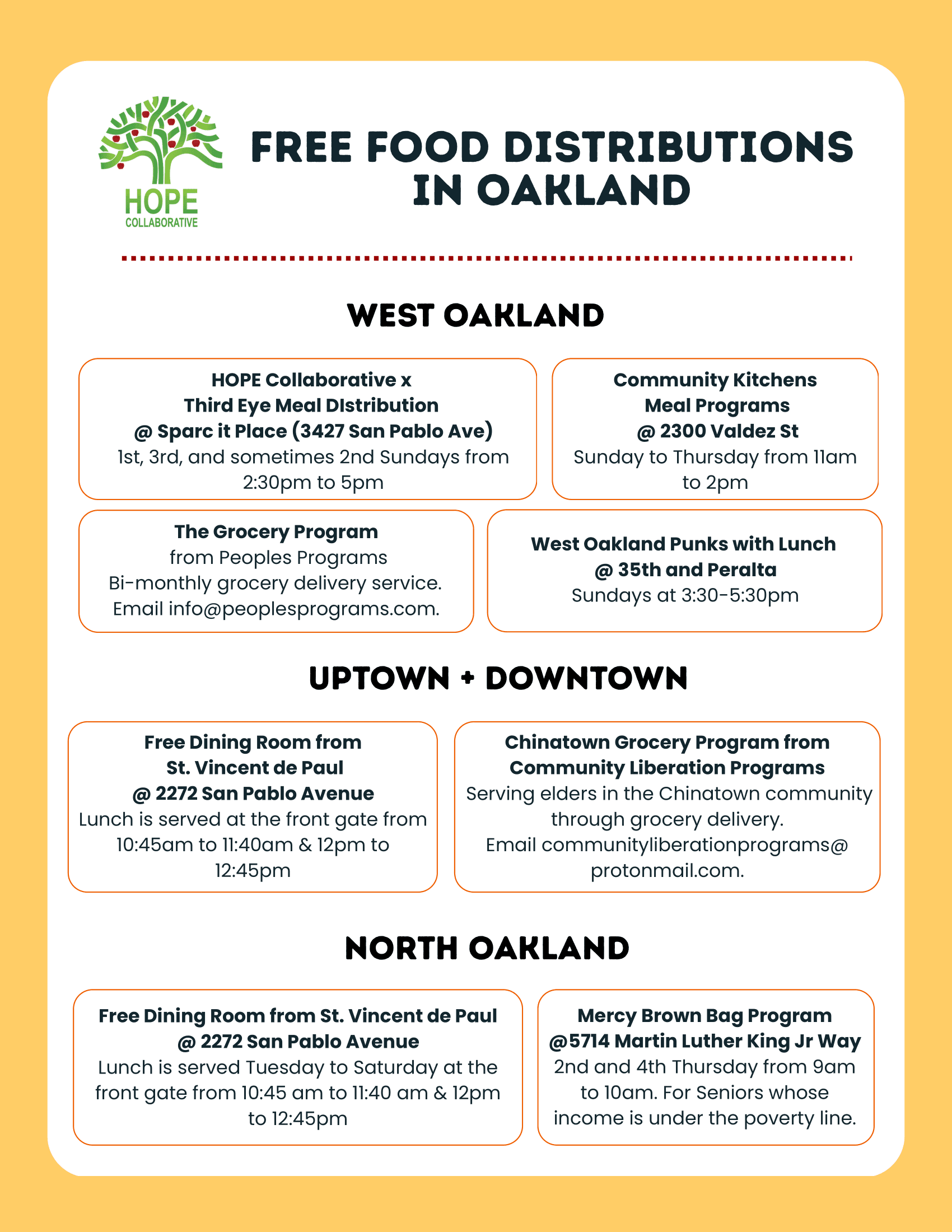 HOPE
COLLABORATIVE

FREE FOOD DISTRIBUTIONS IN OAKLAND

WEST OAKLAND

HOPE Collaborative x
Third Eye Meal DIstribution
@ Sparc it Place (3427 San Pablo Ave)
1st, 3rd, and sometimes 2nd Sundays from 2:30pm to 5pm

Community Kitchens
Meal Programs
@ 2300 Valdez St
Sunday to Thursday from 11am to 2pm

The Grocery Program
from Peoples Programs
Bi-monthly grocery delivery service.
Email info@peoplesprograms.com.

West Oakland Punks with Lunch
@ 35th and Peralta
Sundays at 3:30-5:30pm

UPTOWN + DOWNTOWN

Free Dining Room from
St. Vincent de Paul
@ 2272 San Pablo Avenue
Lunch is served at the front gate from 10:45am to 11:40am & 12pm to 12:45pm

Chinatown Grocery Program from
Community Liberation Programs
Serving elders in the Chinatown community through grocery delivery.
Email communityliberationprograms@ protonmail.com.

NORTH OAKLAND

Free Dining Room from St. Vincent de Paul
@ 2272 San Pablo Avenue
Lunch is served Tuesday to Saturday at the front gate from 10:45 am to 11:40 am & 12pm to 12:45pm

Mercy Brown Bag Program
@5714 Martin Luther King Jr Way
2nd and 4th Thursday from 9am to 10am. For Seniors whose income is under the poverty line.